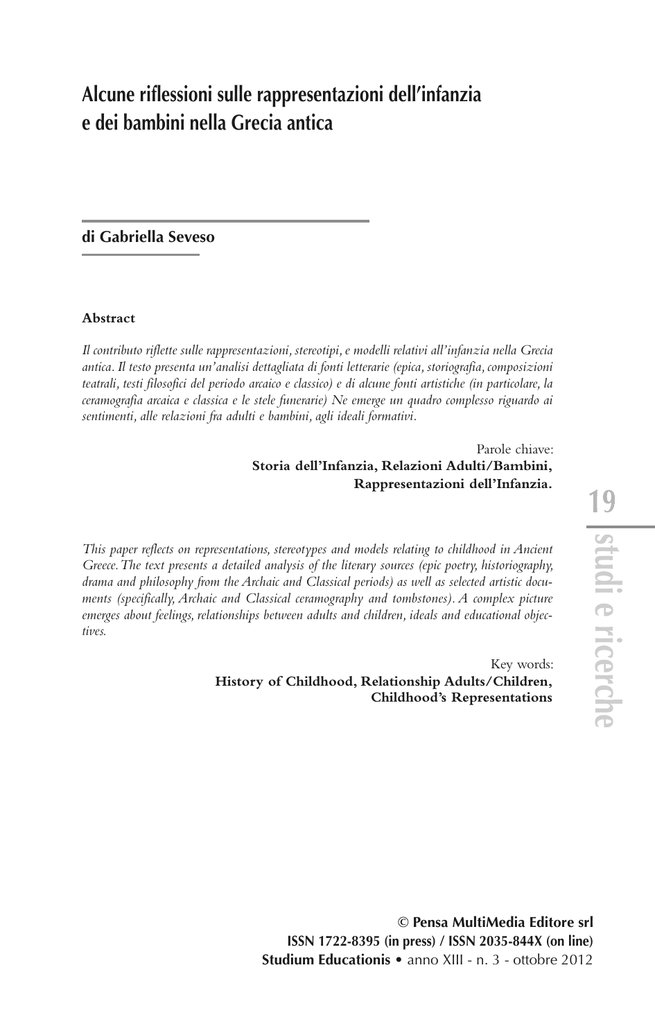 Alcune riflessioni sulle rappresentazioni dell'infanzia e dei bambini nella Grecia antica

di Gabriella Seveso

Abstract

Il contributo riflette sulle rappresentazioni, stereotipi, e modelli relativi all'infanzia nella Grecia antica. Il testo presenta un'analisi dettagliata di fonti letterarie (epica, storiografia, composizioni teatrali, testi filosofici del periodo arcaico e classico) e di alcune fonti artistiche (in particolare, la ceramografia arcaica e classica e le stele funerarie) Ne emerge un quadro complesso riguardo ai sentimenti, alle relazioni fra adulti e bambini, agli ideali formativi.

Parole chiave:
Storia dell'Infanzia, Relazioni Adulti/Bambini, Rappresentazioni dell'Infanzia.

This paper reflects on representations, stereotypes and models relating to childhood in Ancient Greece. The text presents a detailed analysis of the literary sources (epic poetry, historiography, drama and philosophy from the Archaic and Classical periods) as well as selected artistic documents (specifically, Archaic and Classical ceramography and tombstones). A complex picture emerges about feelings, relationships between adults and children, ideals and educational objectives.

Key words:
History of Childhood, Relationship Adults/Children, Childhood's Representations

19
studi e ricerche

© Pensa MultiMedia Editore srl
ISSN 1722-8395 (in press) / ISSN 2035-844X (on line)
Studium Educationis • anno XIII - n. 3 - ottobre 2012